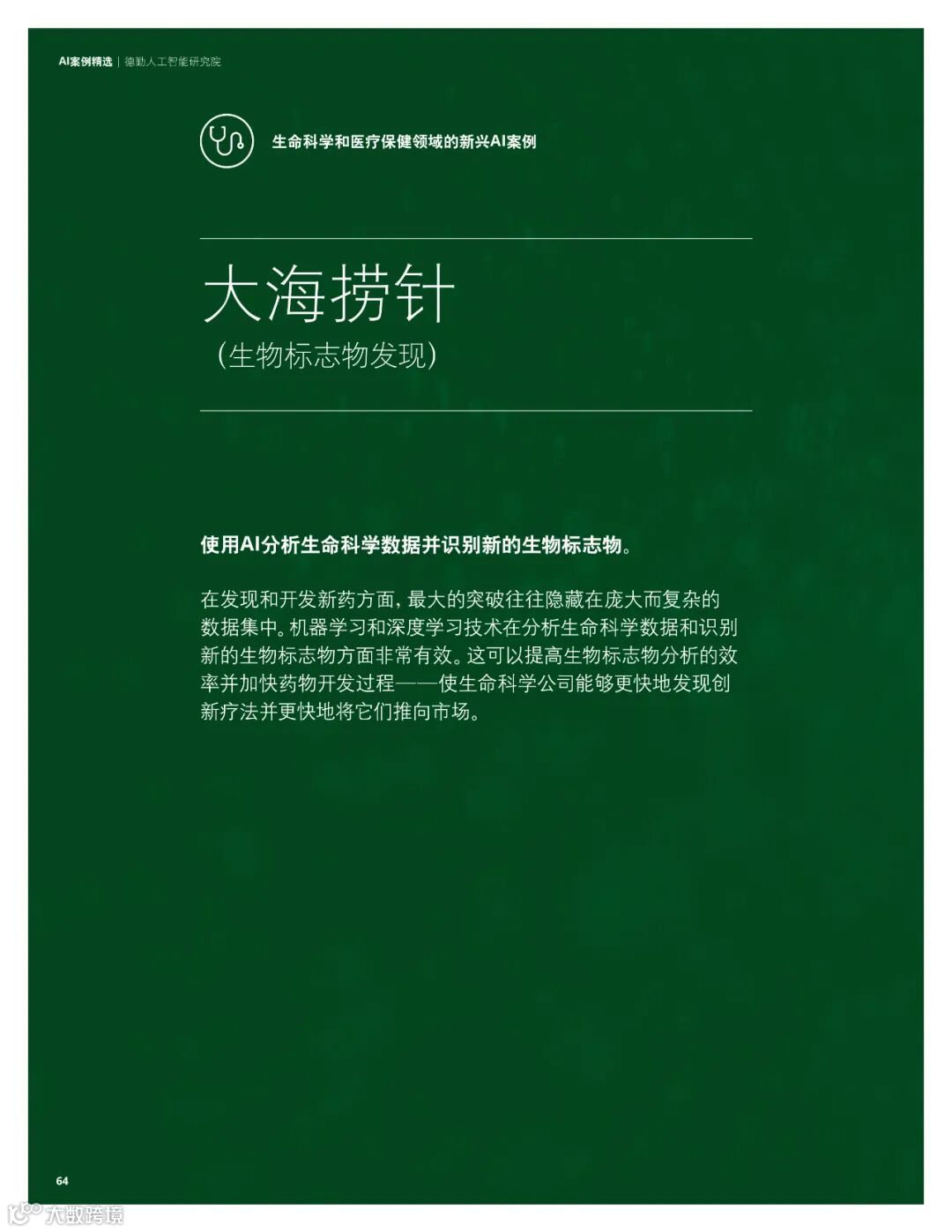 AI案例精选 | 德勤人工智能研究院

生命科学和医疗保健领域的新兴AI案例

大海捞针

(生物标志物发现)

使用AI分析生命科学数据并识别新的生物标志物。

在发现和开发新药方面，最大的突破往往隐藏在庞大而复杂的数据集中。机器学习和深度学习技术在分析生命科学数据和识别新的生物标志物方面非常有效。这可以提高生物标志物分析的效率并加快药物开发过程——使生命科学公司能够更快地发现创新疗法并更快地将它们推向市场。

64

大数跨境